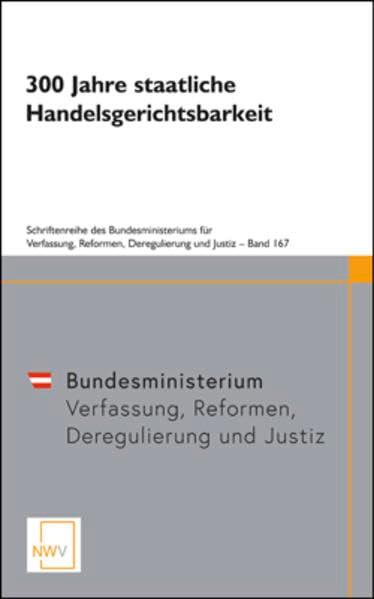 300 Jahre staatliche Handelsgerichtsbarkeit

Schriftenreihe des Bundesministeriums für Verfassung, Reformen, Deregulierung und Justiz – Band 167

Bundesministerium
Verfassung, Reformen, Deregulierung und Justiz

NWV